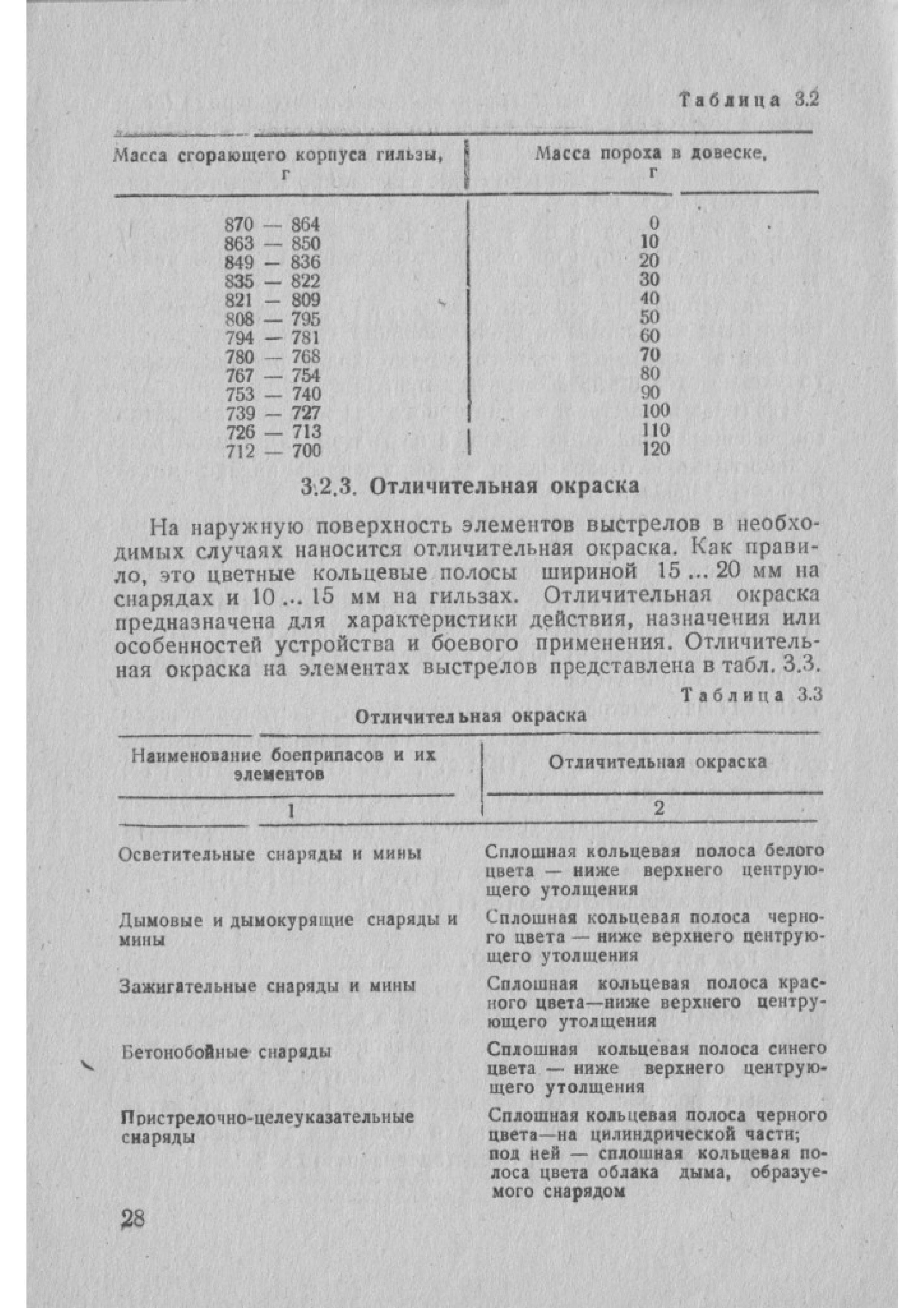 Таблица 3.2

| Масса сгорающего корпуса гильзы, г | Масса пороха в довеске, г |
|---|---|
| 870 — 864 | 0 |
| 863 — 850 | 10 |
| 849 — 836 | 20 |
| 835 — 822 | 30 |
| 821 — 809 | 40 |
| 808 — 795 | 50 |
| 794 — 781 | 60 |
| 780 — 768 | 70 |
| 767 — 754 | 80 |
| 753 — 740 | 90 |
| 739 — 727 | 100 |
| 726 — 713 | 110 |
| 712 — 700 | 120 |

3.2.3. Отличительная окраска

На наружную поверхность элементов выстрелов в необходимых случаях наносится отличительная окраска. Как правило, это цветные кольцевые полосы шириной 15 ... 20 мм на снарядах и 10 ... 15 мм на гильзах. Отличительная окраска предназначена для характеристики действия, назначения или особенностей устройства и боевого применения. Отличительная окраска на элементах выстрелов представлена в табл. 3.3.

Таблица 3.3

Отличительная окраска

| Наименование боеприпасов и их элементов | Отличительная окраска |
|---|---|
| 1 | 2 |
| Осветительные снаряды и мины | Сплошная кольцевая полоса белого цвета — ниже верхнего центрующего утолщения |
| Дымовые и дымокурящие снаряды и мины | Сплошная кольцевая полоса черного цвета — ниже верхнего центрующего утолщения |
| Зажигательные снаряды и мины | Сплошная кольцевая полоса красного цвета—ниже верхнего центрующего утолщения |
| Бетонобойные снаряды | Сплошная кольцевая полоса синего цвета — ниже верхнего центрующего утолщения |
| Пристрелочно-целеуказательные снаряды | Сплошная кольцевая полоса черного цвета—на цилиндрической части; под ней — сплошная кольцевая полоса цвета облака дыма, образуемого снарядом |

28